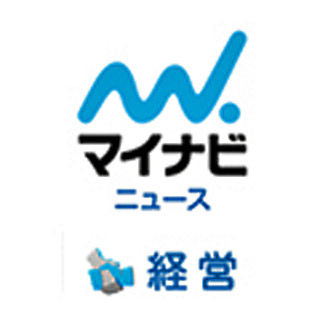 マイナビ
ニュース

経営